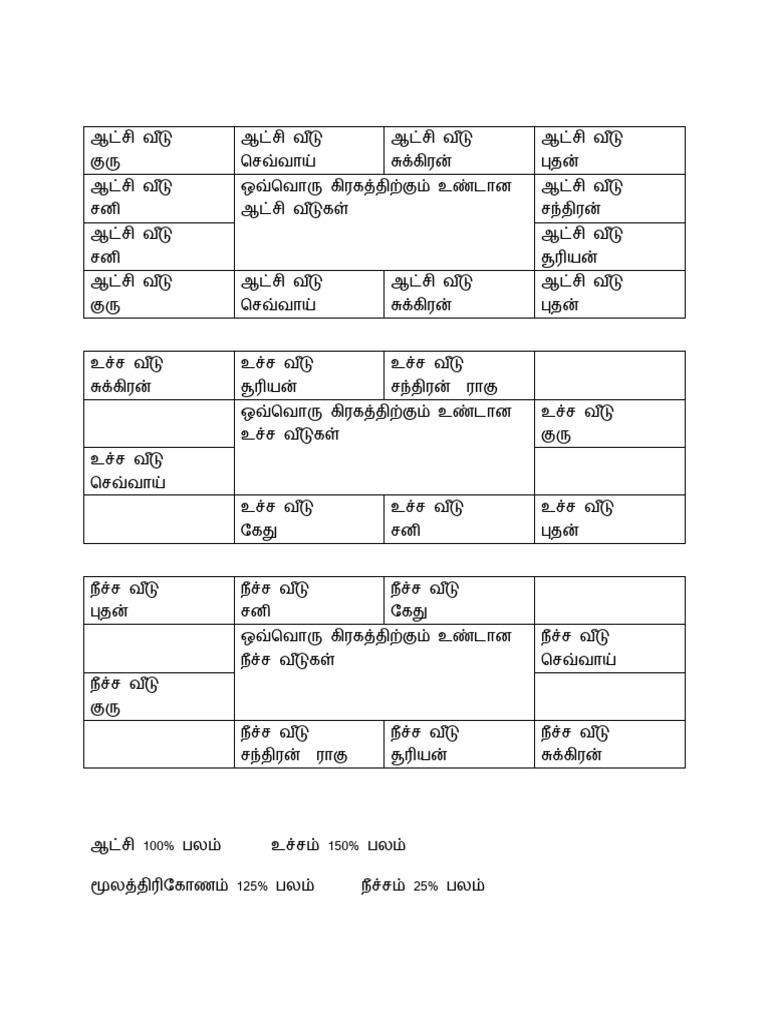 | ஆட்சி வீடு குரு | ஆட்சி வீடு செவ்வாய் | ஆட்சி வீடு சுக்கிரன் | ஆட்சி வீடு புதன் |
|---|---|---|---|
| ஆட்சி வீடு சனி | ஒவ்வொரு கிரகத்திற்கும் உண்டான ஆட்சி வீடுகள் | | ஆட்சி வீடு சந்திரன் |
| ஆட்சி வீடு சனி | | | ஆட்சி வீடு சூரியன் |
| ஆட்சி வீடு குரு | ஆட்சி வீடு செவ்வாய் | ஆட்சி வீடு சுக்கிரன் | ஆட்சி வீடு புதன் |

| உச்ச வீடு சுக்கிரன் | உச்ச வீடு சூரியன் | உச்ச வீடு சந்திரன் ராகு | |
|---|---|---|---|
| | ஒவ்வொரு கிரகத்திற்கும் உண்டான உச்ச வீடுகள் | | உச்ச வீடு குரு |
| உச்ச வீடு செவ்வாய் | | | |
| | உச்ச வீடு கேது | உச்ச வீடு சனி | உச்ச வீடு புதன் |

| நீச்ச வீடு புதன் | நீச்ச வீடு சனி | நீச்ச வீடு கேது | |
|---|---|---|---|
| | ஒவ்வொரு கிரகத்திற்கும் உண்டான நீச்ச வீடுகள் | | நீச்ச வீடு செவ்வாய் |
| நீச்ச வீடு குரு | | | |
| | நீச்ச வீடு சந்திரன் ராகு | நீச்ச வீடு சூரியன் | நீச்ச வீடு சுக்கிரன் |

ஆட்சி 100% பலம் உச்சம் 150% பலம்

மூலத்திரிகோணம் 125% பலம் நீச்சம் 25% பலம்